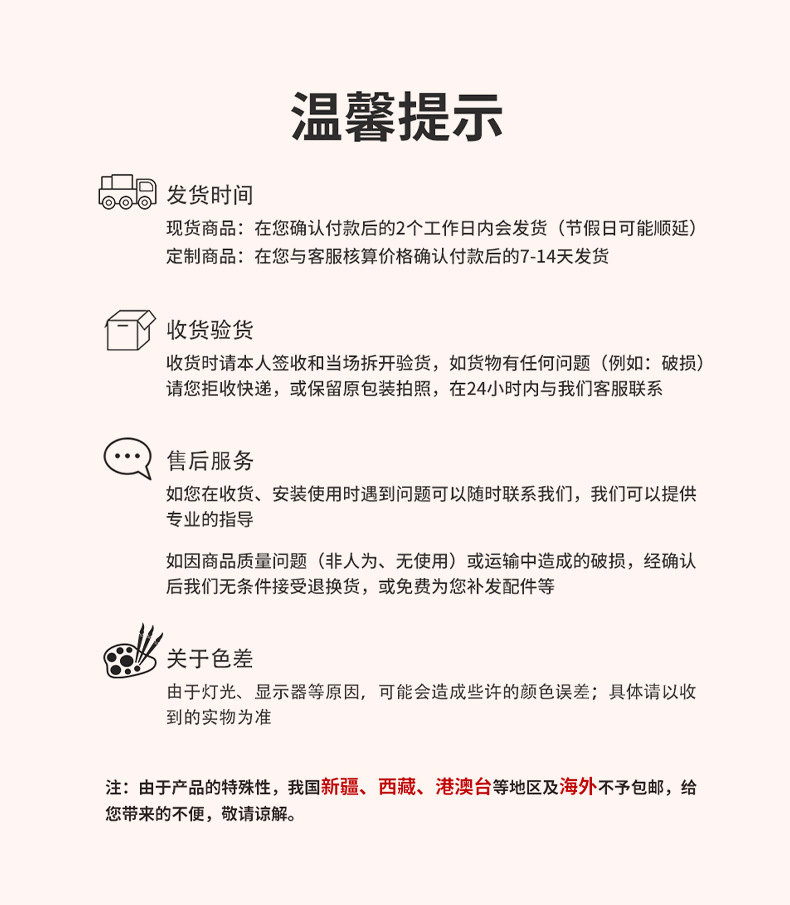 温馨提示

发货时间
现货商品：在您确认付款后的2个工作日内会发货（节假日可能顺延）
定制商品：在您与客服核算价格确认付款后的7-14天发货

收货验货
收货时请本人签收和当场拆开验货，如货物有任何问题（例如：破损）请您拒收快递，或保留原包装拍照，在24小时内与我们客服联系

售后服务
如您在收货、安装使用时遇到问题可以随时联系我们，我们可以提供专业的指导

如因商品质量问题（非人为、无使用）或运输中造成的破损，经确认后我们无条件接受退换货，或免费为您补发配件等

关于色差
由于灯光、显示器等原因，可能会造成些许的颜色误差；具体请以收到的实物为准

注：由于产品的特殊性，我国新疆、西藏、港澳台等地区及海外不予包邮，给您带来的不便，敬请谅解。